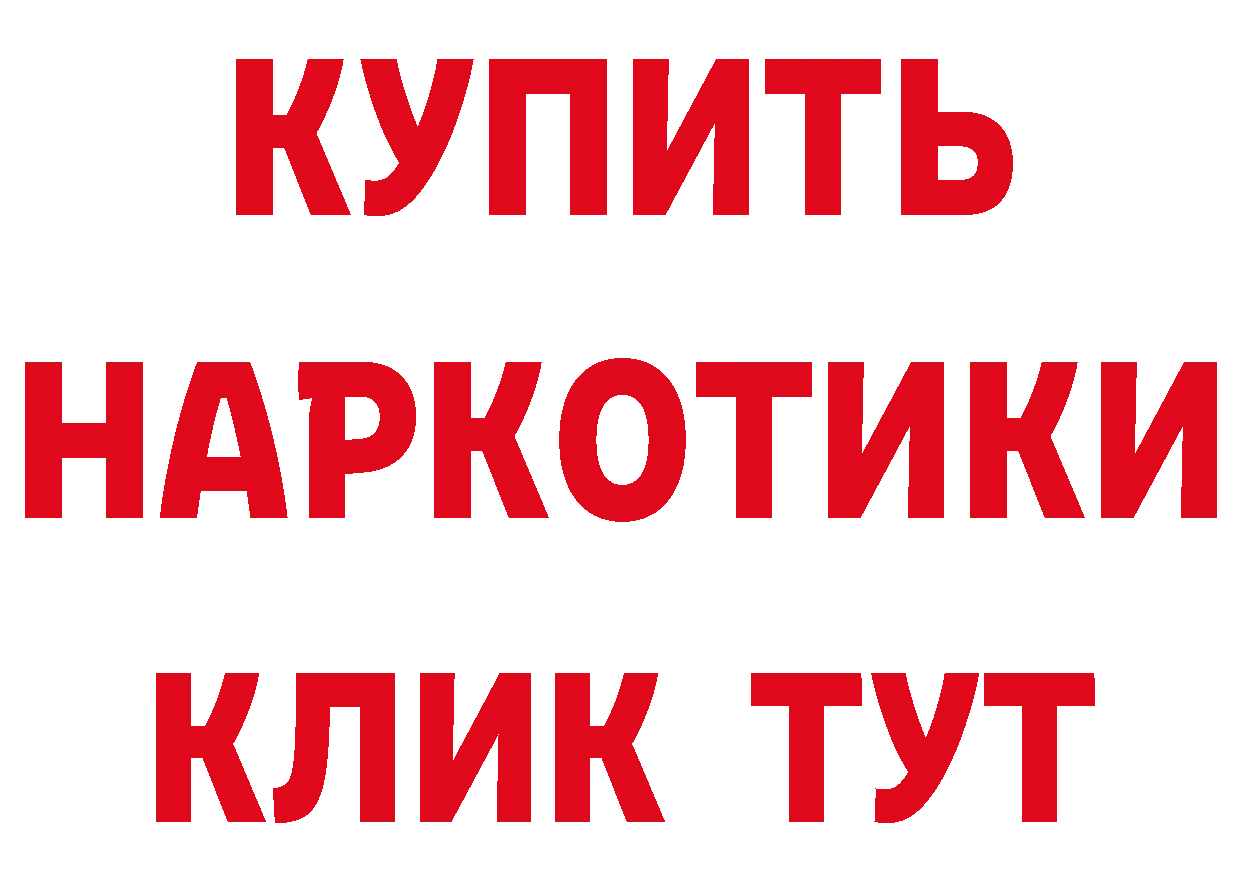 КУПИТЬ
НАРКОТИКИ
КЛИК ТУТ